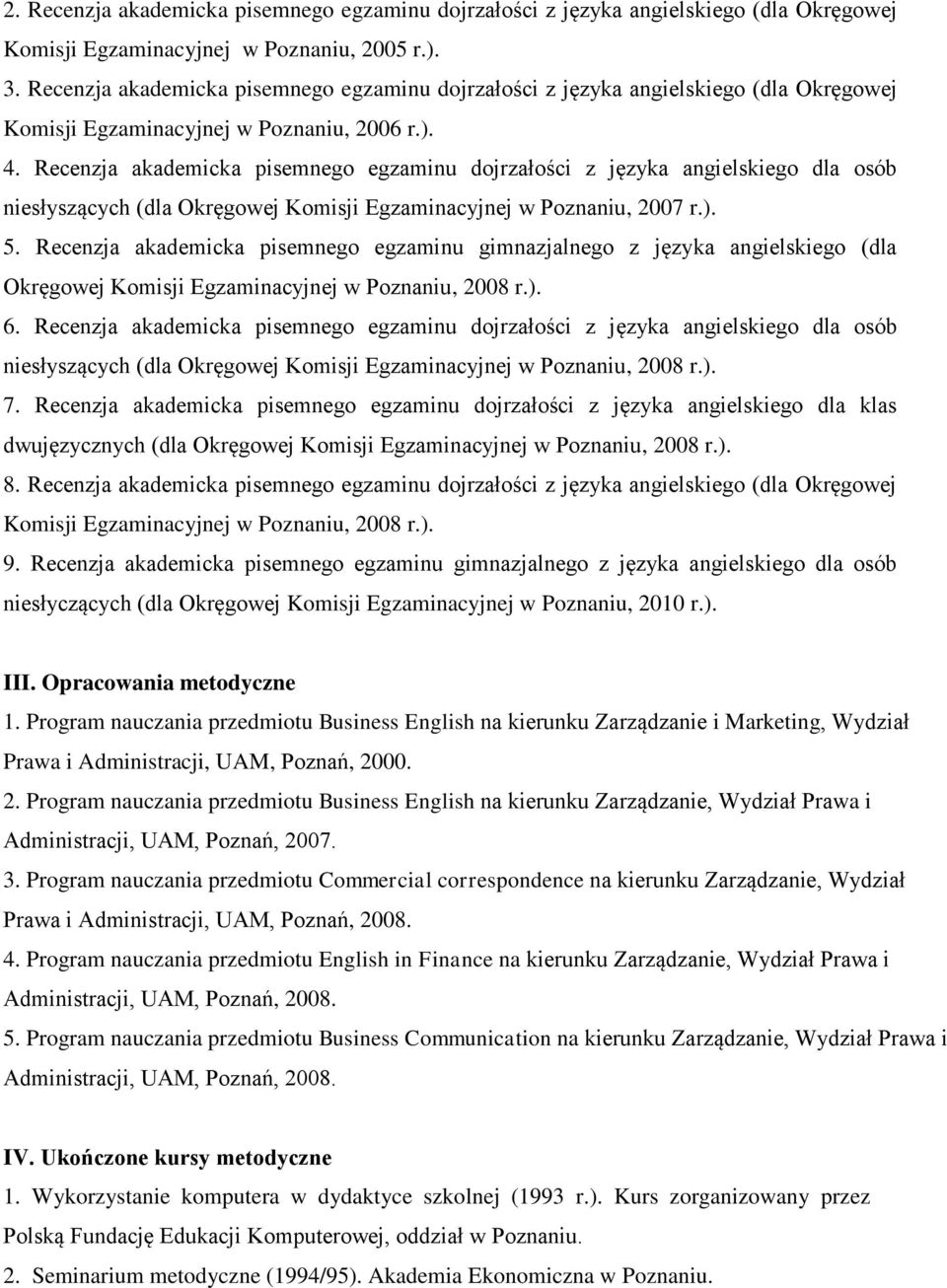 2. Recenzja akademicka pisemnego egzaminu dojrzałości z języka angielskiego (dla Okręgowej Komisji Egzaminacyjnej w Poznaniu, 2005 r.).
3. Recenzja akademicka pisemnego egzaminu dojrzałości z języka angielskiego (dla Okręgowej Komisji Egzaminacyjnej w Poznaniu, 2006 r.).
4. Recenzja akademicka pisemnego egzaminu dojrzałości z języka angielskiego dla osób niesłyszących (dla Okręgowej Komisji Egzaminacyjnej w Poznaniu, 2007 r.).
5. Recenzja akademicka pisemnego egzaminu gimnazjalnego z języka angielskiego (dla Okręgowej Komisji Egzaminacyjnej w Poznaniu, 2008 r.).
6. Recenzja akademicka pisemnego egzaminu dojrzałości z języka angielskiego dla osób niesłyszących (dla Okręgowej Komisji Egzaminacyjnej w Poznaniu, 2008 r.).
7. Recenzja akademicka pisemnego egzaminu dojrzałości z języka angielskiego dla klas dwujęzycznych (dla Okręgowej Komisji Egzaminacyjnej w Poznaniu, 2008 r.).
8. Recenzja akademicka pisemnego egzaminu dojrzałości z języka angielskiego (dla Okręgowej Komisji Egzaminacyjnej w Poznaniu, 2008 r.).
9. Recenzja akademicka pisemnego egzaminu gimnazjalnego z języka angielskiego dla osób niesłyczących (dla Okręgowej Komisji Egzaminacyjnej w Poznaniu, 2010 r.).

III. Opracowania metodyczne
1. Program nauczania przedmiotu Business English na kierunku Zarządzanie i Marketing, Wydział Prawa i Administracji, UAM, Poznań, 2000.
2. Program nauczania przedmiotu Business English na kierunku Zarządzanie, Wydział Prawa i Administracji, UAM, Poznań, 2007.
3. Program nauczania przedmiotu Commercial correspondence na kierunku Zarządzanie, Wydział Prawa i Administracji, UAM, Poznań, 2008.
4. Program nauczania przedmiotu English in Finance na kierunku Zarządzanie, Wydział Prawa i Administracji, UAM, Poznań, 2008.
5. Program nauczania przedmiotu Business Communication na kierunku Zarządzanie, Wydział Prawa i Administracji, UAM, Poznań, 2008.

IV. Ukończone kursy metodyczne
1. Wykorzystanie komputera w dydaktyce szkolnej (1993 r.). Kurs zorganizowany przez Polską Fundację Edukacji Komputerowej, oddział w Poznaniu.
2. Seminarium metodyczne (1994/95). Akademia Ekonomiczna w Poznaniu.